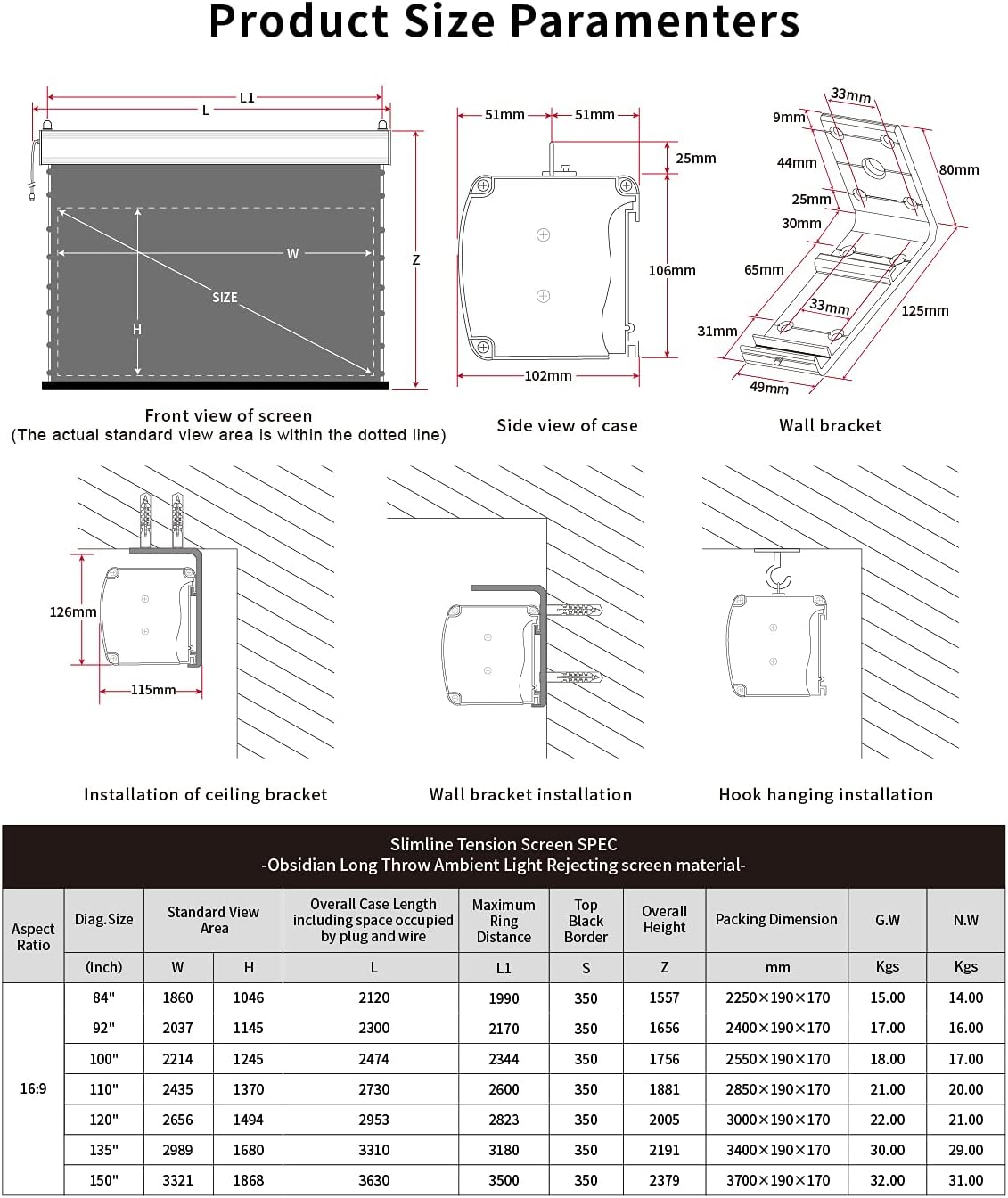 Product Size Paramenters

L1
L
W
SIZE
H
Z

Front view of screen
(The actual standard view area is within the dotted line)

51mm 51mm
25mm
106mm
102mm

Side view of case

33mm
9mm
44mm
80mm
25mm
30mm
65mm
33mm
125mm
31mm
49mm

Wall bracket

126mm
115mm

Installation of ceiling bracket

Wall bracket installation

Hook hanging installation

Slimline Tension Screen SPEC
-Obsidian Long Throw Ambient Light Rejecting screen material-

| Aspect Ratio | Diag.Size | Standard View Area | | Overall Case Length including space occupied by plug and wire | Maximum Ring Distance | Top Black Border | Overall Height | Packing Dimension | G.W | N.W |
|---|---|---|---|---|---|---|---|---|---|---|
| | (inch) | W | H | L | L1 | S | Z | mm | Kgs | Kgs |
| 16:9 | 84" | 1860 | 1046 | 2120 | 1990 | 350 | 1557 | 2250×190×170 | 15.00 | 14.00 |
| | 92" | 2037 | 1145 | 2300 | 2170 | 350 | 1656 | 2400×190×170 | 17.00 | 16.00 |
| | 100" | 2214 | 1245 | 2474 | 2344 | 350 | 1756 | 2550×190×170 | 18.00 | 17.00 |
| | 110" | 2435 | 1370 | 2730 | 2600 | 350 | 1881 | 2850×190×170 | 21.00 | 20.00 |
| | 120" | 2656 | 1494 | 2953 | 2823 | 350 | 2005 | 3000×190×170 | 22.00 | 21.00 |
| | 135" | 2989 | 1680 | 3310 | 3180 | 350 | 2191 | 3400×190×170 | 30.00 | 29.00 |
| | 150" | 3321 | 1868 | 3630 | 3500 | 350 | 2379 | 3700×190×170 | 32.00 | 31.00 |